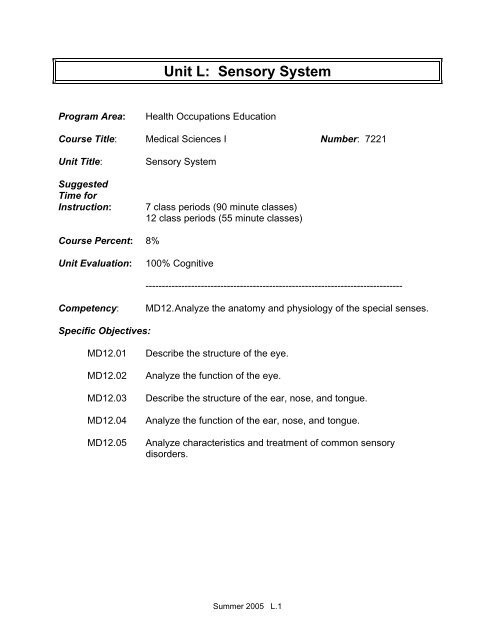 Unit L:  Sensory System

Program Area: Health Occupations Education

Course Title: Medical Sciences I    Number: 7221

Unit Title: Sensory System

Suggested Time for Instruction: 7 class periods (90 minute classes)
12 class periods (55 minute classes)

Course Percent: 8%

Unit Evaluation: 100% Cognitive

--------------------------------------------------------------------------------

Competency: MD12.Analyze the anatomy and physiology of the special senses.

Specific Objectives:

MD12.01 Describe the structure of the eye.

MD12.02 Analyze the function of the eye.

MD12.03 Describe the structure of the ear, nose, and tongue.

MD12.04 Analyze the function of the ear, nose, and tongue.

MD12.05 Analyze characteristics and treatment of common sensory disorders.

Summer 2005 L.1